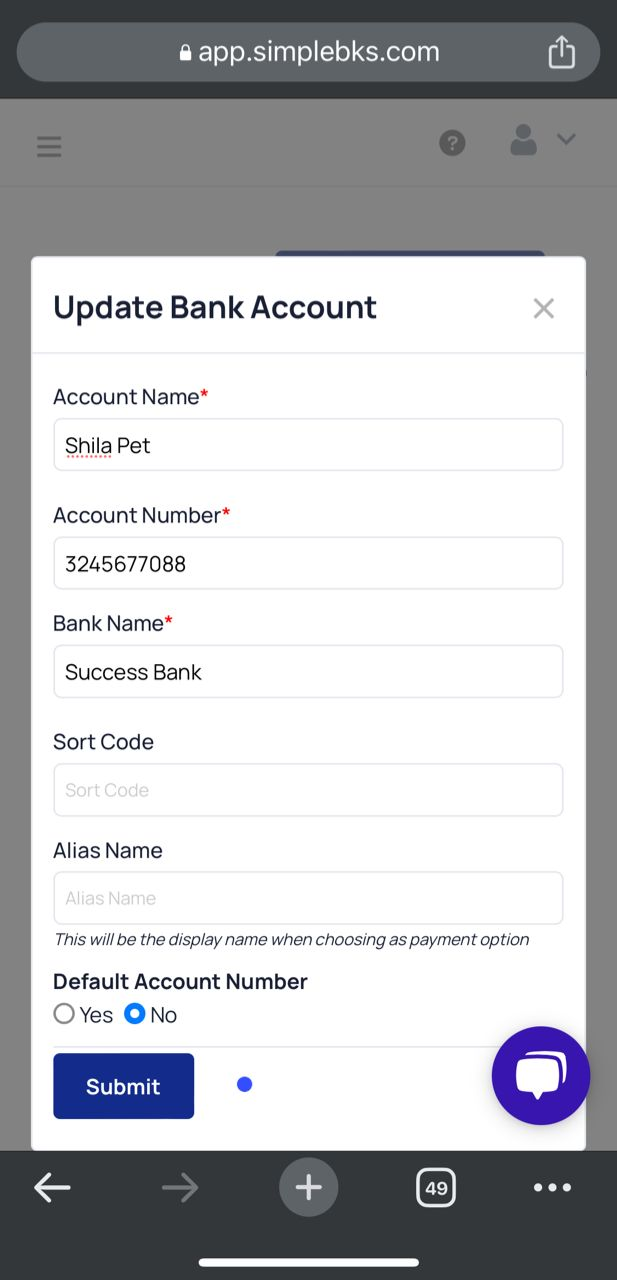 app.simplebks.com

Update Bank Account

Account Name*
Shila Pet

Account Number*
3245677088

Bank Name*
Success Bank

Sort Code
Sort Code

Alias Name
Alias Name
This will be the display name when choosing as payment option

Default Account Number
Yes No

Submit

49